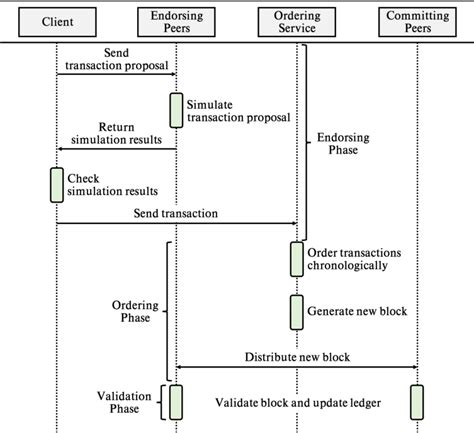 Client

Endorsing Peers

Ordering Service

Committing Peers

Send transaction proposal

Simulate transaction proposal

Return simulation results

Endorsing Phase

Check simulation results

Send transaction

Order transactions chronologically

Ordering Phase

Generate new block

Distribute new block

Validation Phase

Validate block and update ledger